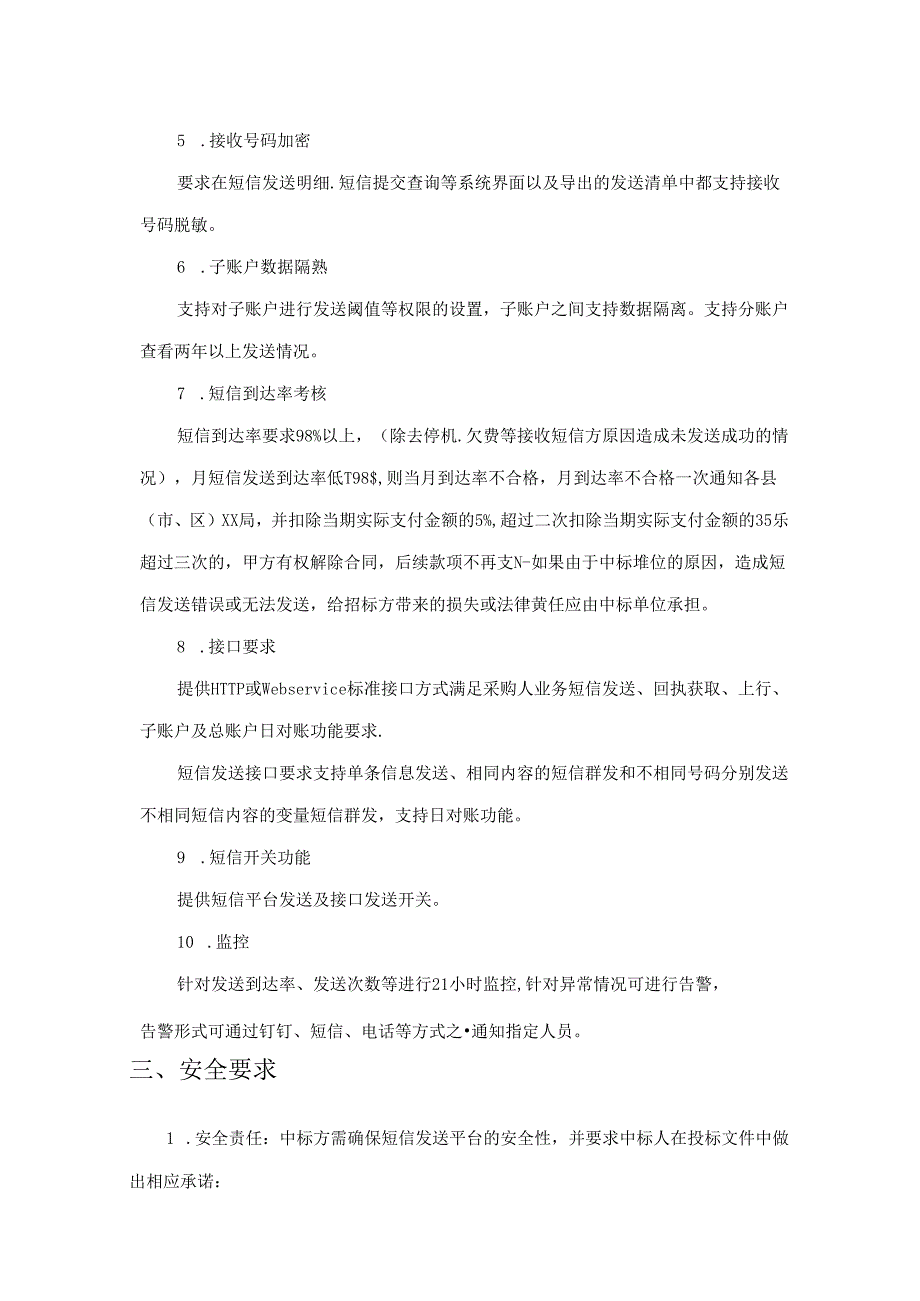 5 .接收号码加密

要求在短信发送明细.短信提交查询等系统界面以及导出的发送清单中都支持接收号码脱敏。

6 .子账户数据隔熟

支持对子账户进行发送阈值等权限的设置，子账户之间支持数据隔离。支持分账户查看两年以上发送情况。

7 .短信到达率考核

短信到达率要求98%以上，（除去停机.欠费等接收短信方原因造成未发送成功的情况），月短信发送到达率低T98$,则当月到达率不合格，月到达率不合格一次通知各县（市、区）XX局，并扣除当期实际支付金额的5%,超过二次扣除当期实际支付金额的35乐超过三次的，甲方有权解除合同，后续款项不再支N-如果由于中标堆位的原因，造成短信发送错误或无法发送，给招标方带来的损失或法律黄任应由中标单位承担。

8 .接口要求

提供HTTP或Webservice标准接口方式满足采购人业务短信发送、回执获取、上行、子账户及总账户日对账功能要求.

短信发送接口要求支持单条信息发送、相同内容的短信群发和不相同号码分别发送不相同短信内容的变量短信群发，支持日对账功能。

9 .短信开关功能

提供短信平台发送及接口发送开关。

10 .监控

针对发送到达率、发送次数等进行21小时监控,针对异常情况可进行告警，

告警形式可通过钉钉、短信、电话等方式之•通知指定人员。

三、安全要求

1 .安全责任：中标方需确保短信发送平台的安全性，并要求中标人在投标文件中做出相应承诺：